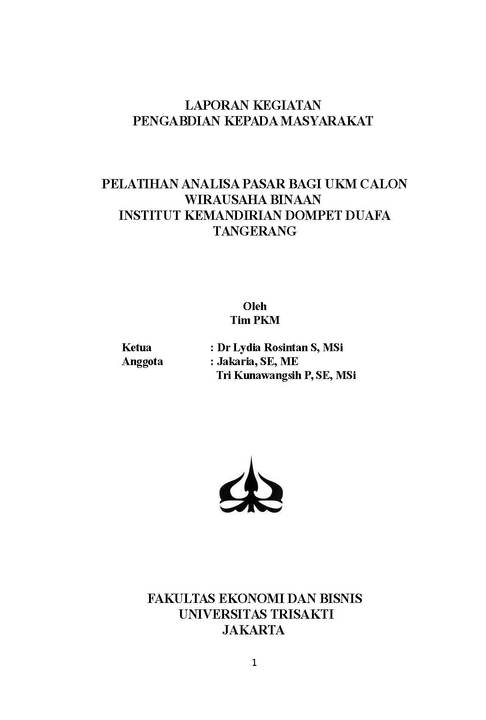 LAPORAN KEGIATAN
PENGABDIAN KEPADA MASYARAKAT

PELATIHAN ANALISA PASAR BAGI UKM CALON WIRAUSAHA BINAAN
INSTITUT KEMANDIRIAN DOMPET DUAFA TANGERANG

Oleh
Tim PKM

Ketua : Dr Lydia Rosintan S, MSi
Anggota : Jakaria, SE, ME
Tri Kunawangsih P, SE, MSi

FAKULTAS EKONOMI DAN BISNIS
UNIVERSITAS TRISAKTI
JAKARTA

1